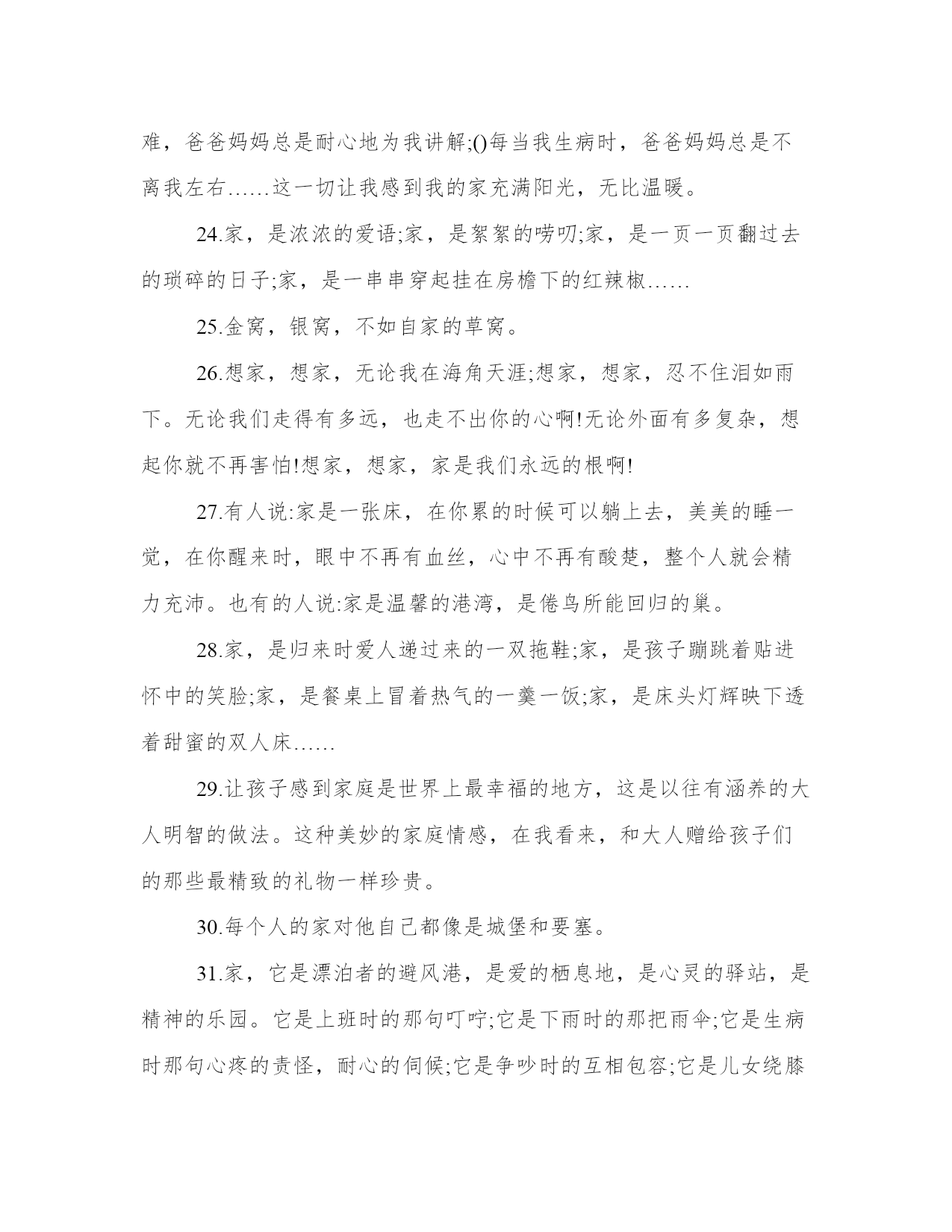 难，爸爸妈妈总是耐心地为我讲解;()每当我生病时，爸爸妈妈总是不离我左右……这一切让我感到我的家充满阳光，无比温暖。

24.家，是浓浓的爱语;家，是絮絮的唠叨;家，是一页一页翻过去的琐碎的日子;家，是一串串穿起挂在房檐下的红辣椒……

25.金窝，银窝，不如自家的草窝。

26.想家，想家，无论我在海角天涯;想家，想家，忍不住泪如雨下。无论我们走得有多远，也走不出你的心啊!无论外面有多复杂，想起你就不再害怕!想家，想家，家是我们永远的根啊!

27.有人说:家是一张床，在你累的时候可以躺上去，美美的睡一觉，在你醒来时，眼中不再有血丝，心中不再有酸楚，整个人就会精力充沛。也有的人说:家是温馨的港湾，是倦鸟所能回归的巢。

28.家，是归来时爱人递过来的一双拖鞋;家，是孩子蹦跳着贴进怀中的笑脸;家，是餐桌上冒着热气的一羹一饭;家，是床头灯辉映下透着甜蜜的双人床……

29.让孩子感到家庭是世界上最幸福的地方，这是以往有涵养的大人明智的做法。这种美妙的家庭情感，在我看来，和大人赠给孩子们的那些最精致的礼物一样珍贵。

30.每个人的家对他自己都像是城堡和要塞。

31.家，它是漂泊者的避风港，是爱的栖息地，是心灵的驿站，是精神的乐园。它是上班时的那句叮咛;它是下雨时的那把雨伞;它是生病时那句心疼的责怪，耐心的伺候;它是争吵时的互相包容;它是儿女绕膝